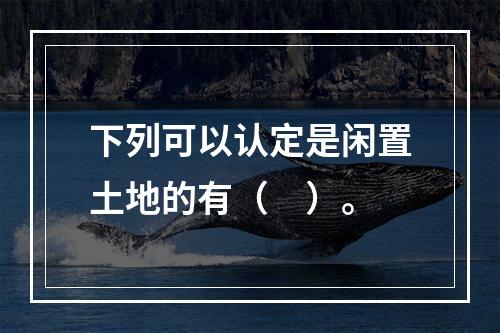 下列可以认定是闲置土地的有（　）。